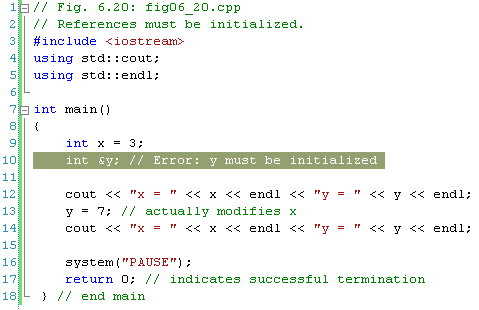 1 // Fig. 6.20: fig06_20.cpp
2 // References must be initialized.
3 #include <iostream>
4 using std::cout;
5 using std::endl;
6
7 int main()
8 {
9     int x = 3;
10    int &y; // Error: y must be initialized
11
12    cout << "x = " << x << endl << "y = " << y << endl;
13    y = 7; // actually modifies x
14    cout << "x = " << x << endl << "y = " << y << endl;
15
16    system("PAUSE");
17    return 0; // indicates successful termination
18 } // end main